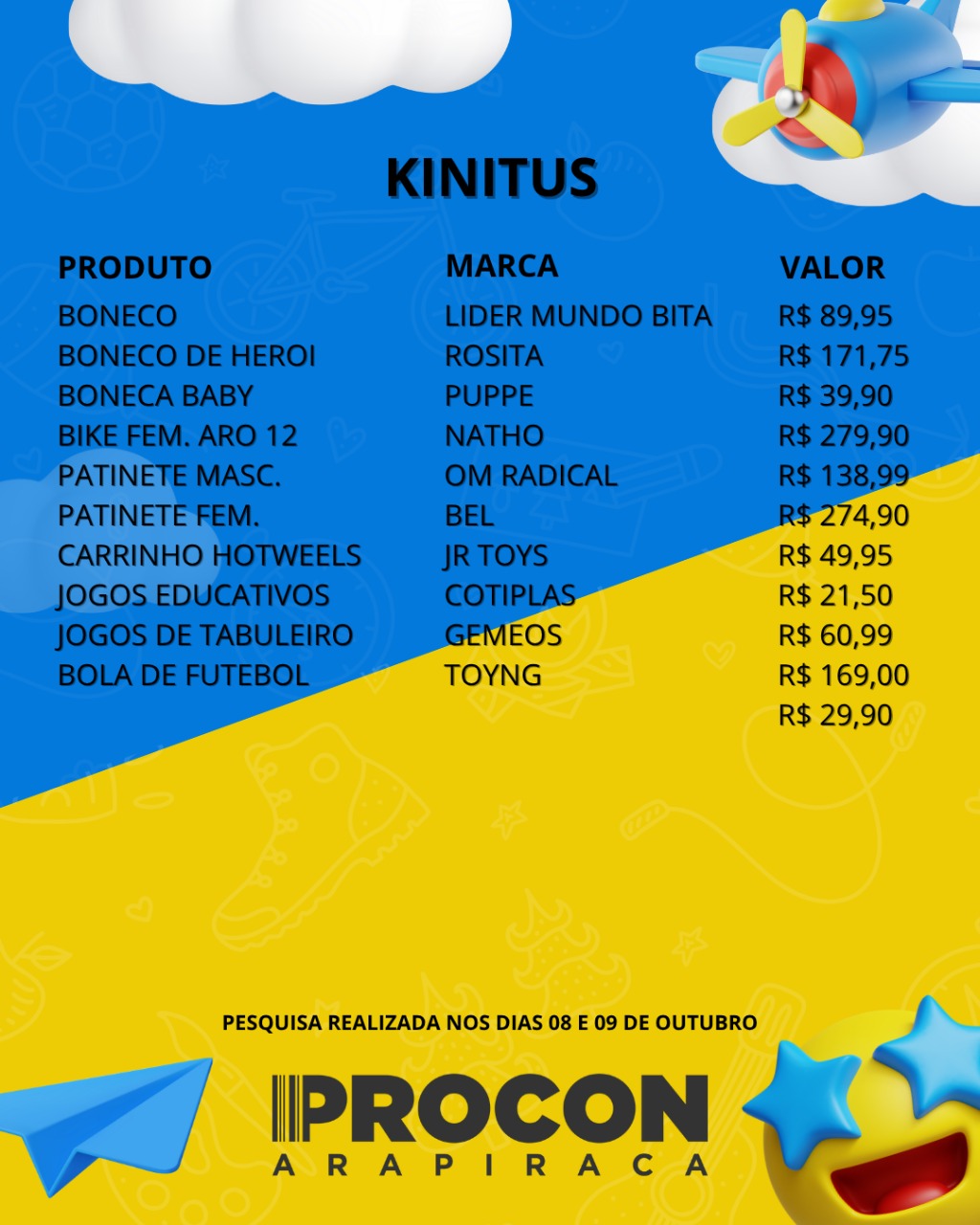 KINITUS

| PRODUTO | MARCA | VALOR |
|---|---|---|
| BONECO | LIDER MUNDO BITA | R$ 89,95 |
| BONECO DE HEROI | ROSITA | R$ 171,75 |
| BONECA BABY | PUPPE | R$ 39,90 |
| BIKE FEM. ARO 12 | NATHO | R$ 279,90 |
| PATINETE MASC. | OM RADICAL | R$ 138,99 |
| PATINETE FEM. | BEL | R$ 274,90 |
| CARRINHO HOTWEELS | JR TOYS | R$ 49,95 |
| JOGOS EDUCATIVOS | COTIPLAS | R$ 21,50 |
| JOGOS DE TABULEIRO | GEMEOS | R$ 60,99 |
| BOLA DE FUTEBOL | TOYNG | R$ 169,00 |
| | | R$ 29,90 |

PESQUISA REALIZADA NOS DIAS 08 E 09 DE OUTUBRO

PROCON
ARAPIRACA